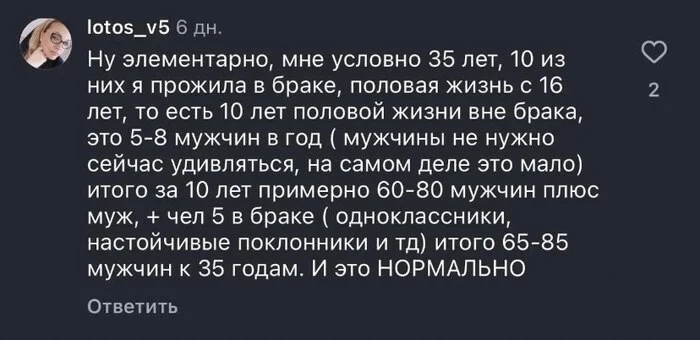 lotos_v5 6 дн.

Ну элементарно, мне условно 35 лет, 10 из них я прожила в браке, половая жизнь с 16 лет, то есть 10 лет половой жизни вне брака, это 5-8 мужчин в год ( мужчины не нужно сейчас удивляться, на самом деле это мало) итого за 10 лет примерно 60-80 мужчин плюс муж, + чел 5 в браке ( одноклассники, настойчивые поклонники и тд) итого 65-85 мужчин к 35 годам. И это НОРМАЛЬНО

2

Ответить